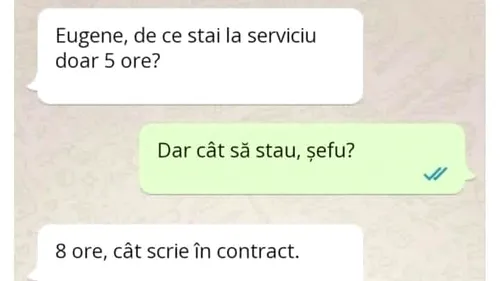 Eugene, de ce stai la serviciu doar 5 ore?

Dar cât să stau, șefu?

8 ore, cât scrie în contract.